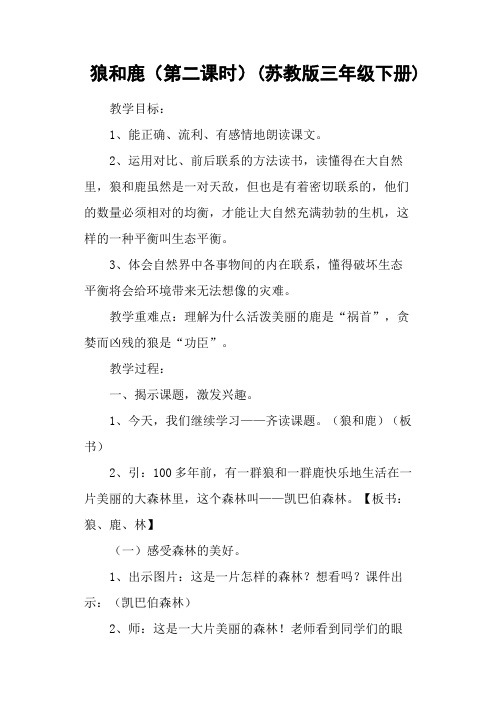 狼和鹿（第二课时）（苏教版三年级下册）

教学目标：

1、能正确、流利、有感情地朗读课文。

2、运用对比、前后联系的方法读书，读懂得在大自然里，狼和鹿虽然是一对天敌，但也是有着密切联系的，他们的数量必须相对的均衡，才能让大自然充满勃勃的生机，这样的一种平衡叫生态平衡。

3、体会自然界中各事物间的内在联系，懂得破坏生态平衡将会给环境带来无法想像的灾难。

教学重难点：理解为什么活泼美丽的鹿是“祸首”，贪婪而凶残的狼是“功臣”。

教学过程：

一、揭示课题，激发兴趣。

1、今天，我们继续学习——齐读课题。（狼和鹿）（板书）

2、引：100多年前，有一群狼和一群鹿快乐地生活在一片美丽的大森林里，这个森林叫——凯巴伯森林。【板书：狼、鹿、林】

（一）感受森林的美好。

1、出示图片：这是一片怎样的森林？想看吗？课件出示：（凯巴伯森林）

2、师：这是一大片美丽的森林！老师看到同学们的眼